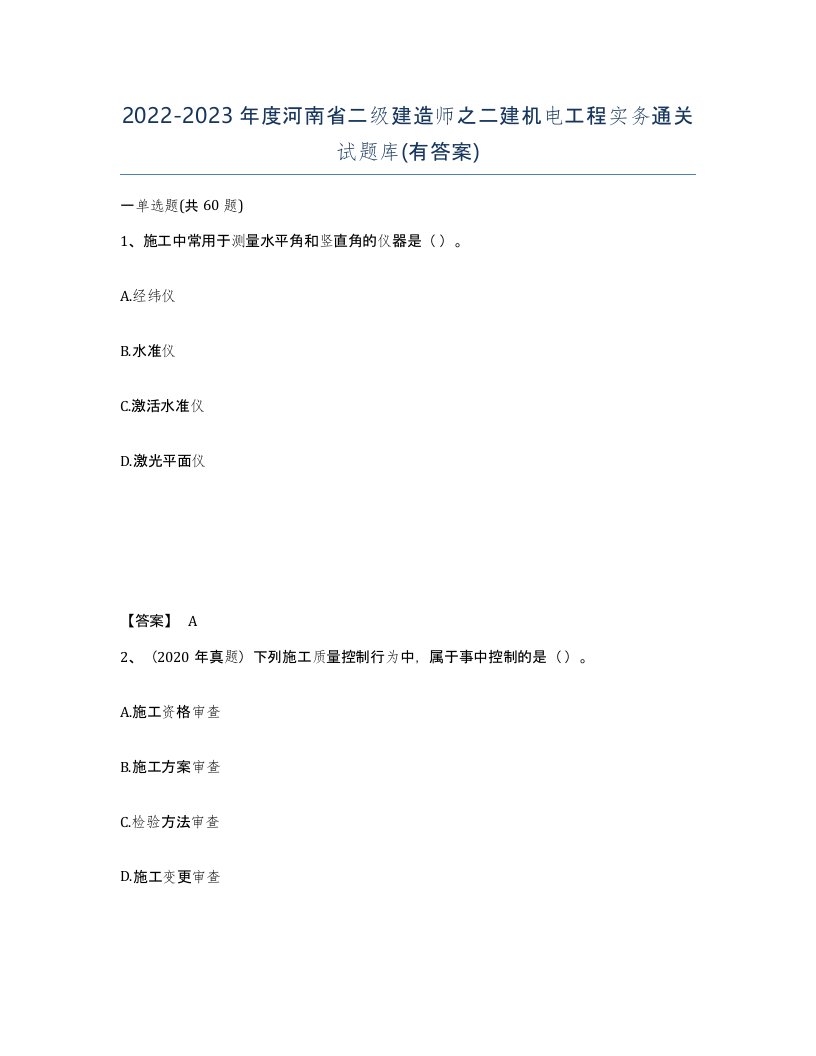 2022-2023年度河南省二级建造师之二建机电工程实务通关试题库(有答案)

一单选题(共60题)

1、施工中常用于测量水平角和竖直角的仪器是（）。

A.经纬仪

B.水准仪

C.激活水准仪

D.激光平面仪

【答案】 A

2、（2020年真题）下列施工质量控制行为中，属于事中控制的是（）。

A.施工资格审查

B.施工方案审查

C.检验方法审查

D.施工变更审查